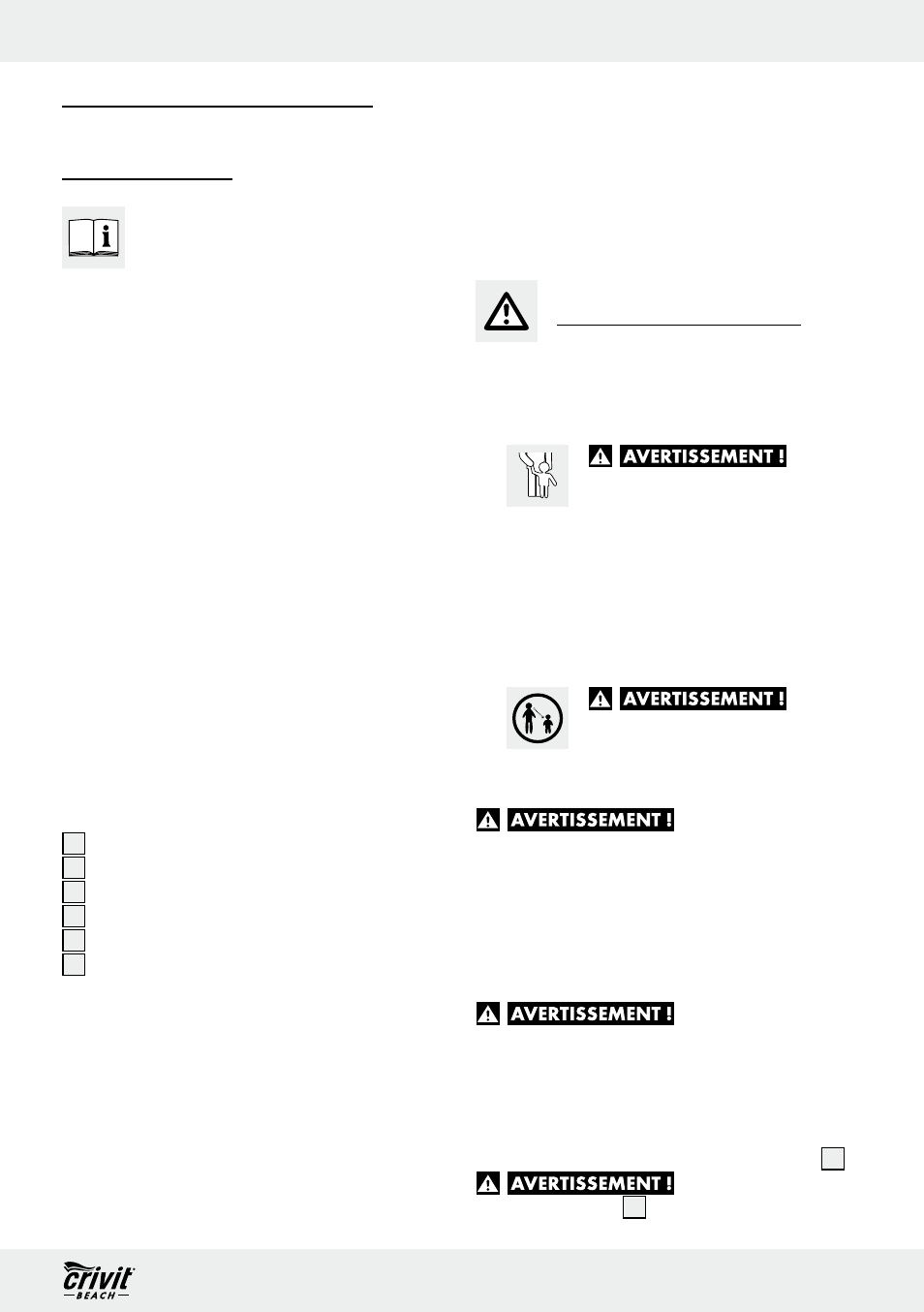 AVERTISSEMENT !

AVERTISSEMENT !

AVERTISSEMENT !

AVERTISSEMENT !

AVERTISSEMENT !

crivit BEACH